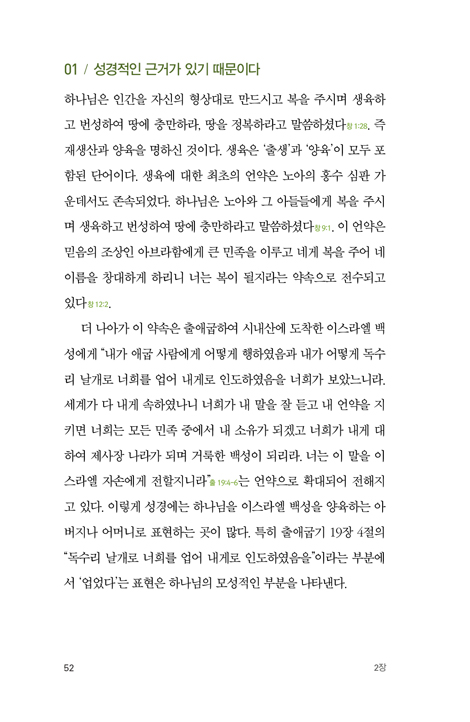 01 / 성경적인 근거가 있기 때문이다

하나님은 인간을 자신의 형상대로 만드시고 복을 주시며 생육하고 번성하여 땅에 충만하라, 땅을 정복하라고 말씀하셨다창 1:28. 즉 재생산과 양육을 명하신 것이다. 생육은 '출생'과 '양육'이 모두 포함된 단어이다. 생육에 대한 최초의 언약은 노아의 홍수 심판 가운데서도 존속되었다. 하나님은 노아와 그 아들들에게 복을 주시며 생육하고 번성하여 땅에 충만하라고 말씀하셨다창 9:1. 이 언약은 믿음의 조상인 아브라함에게 큰 민족을 이루고 네게 복을 주어 네 이름을 창대하게 하리니 너는 복이 될지라는 약속으로 전수되고 있다창 12:2.

더 나아가 이 약속은 출애굽하여 시내산에 도착한 이스라엘 백성에게 "내가 애굽 사람에게 어떻게 행하였음과 내가 어떻게 독수리 날개로 너희를 업어 내게로 인도하였음을 너희가 보았느니라. 세계가 다 내게 속하였나니 너희가 내 말을 잘 듣고 내 언약을 지키면 너희는 모든 민족 중에서 내 소유가 되겠고 너희가 내게 대하여 제사장 나라가 되며 거룩한 백성이 되리라. 너는 이 말을 이스라엘 자손에게 전할지니라"출 19:4-6는 언약으로 확대되어 전해지고 있다. 이렇게 성경에는 하나님을 이스라엘 백성을 양육하는 아버지나 어머니로 표현하는 곳이 많다. 특히 출애굽기 19장 4절의 "독수리 날개로 너희를 업어 내게로 인도하였음을"이라는 부분에서 '업었다'는 표현은 하나님의 모성적인 부분을 나타낸다.

52

2장